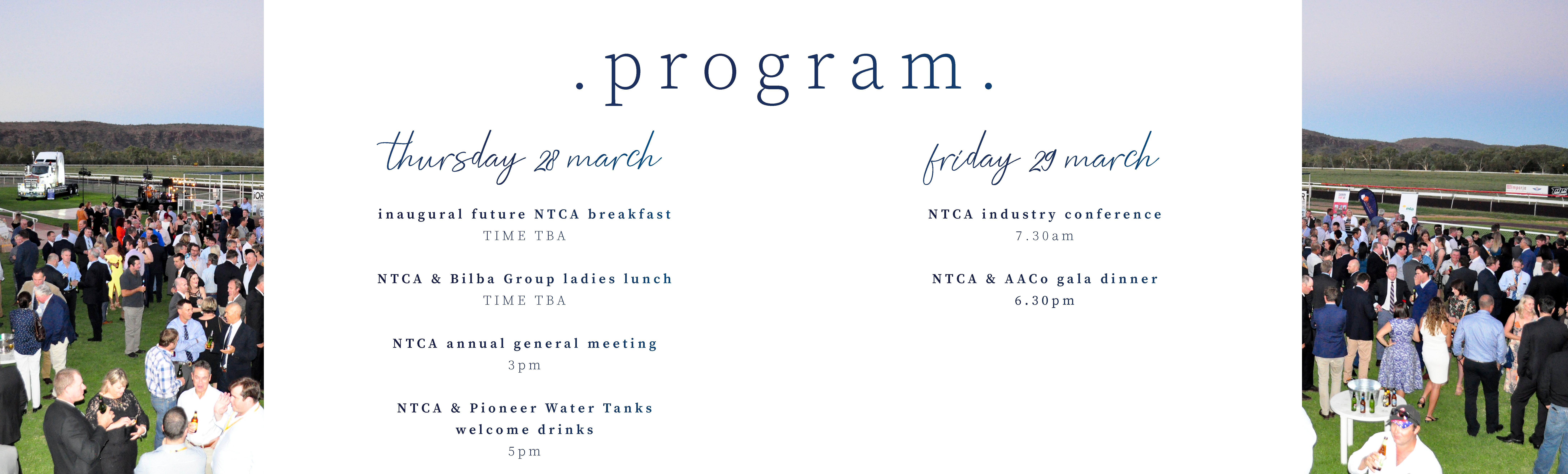 .program.

thursday 28 march

inaugural future NTCA breakfast
TIME TBA

NTCA & Bilba Group ladies lunch
TIME TBA

NTCA annual general meeting
3pm

NTCA & Pioneer Water Tanks welcome drinks
5pm

friday 29 march

NTCA industry conference
7.30am

NTCA & AACo gala dinner
6.30pm